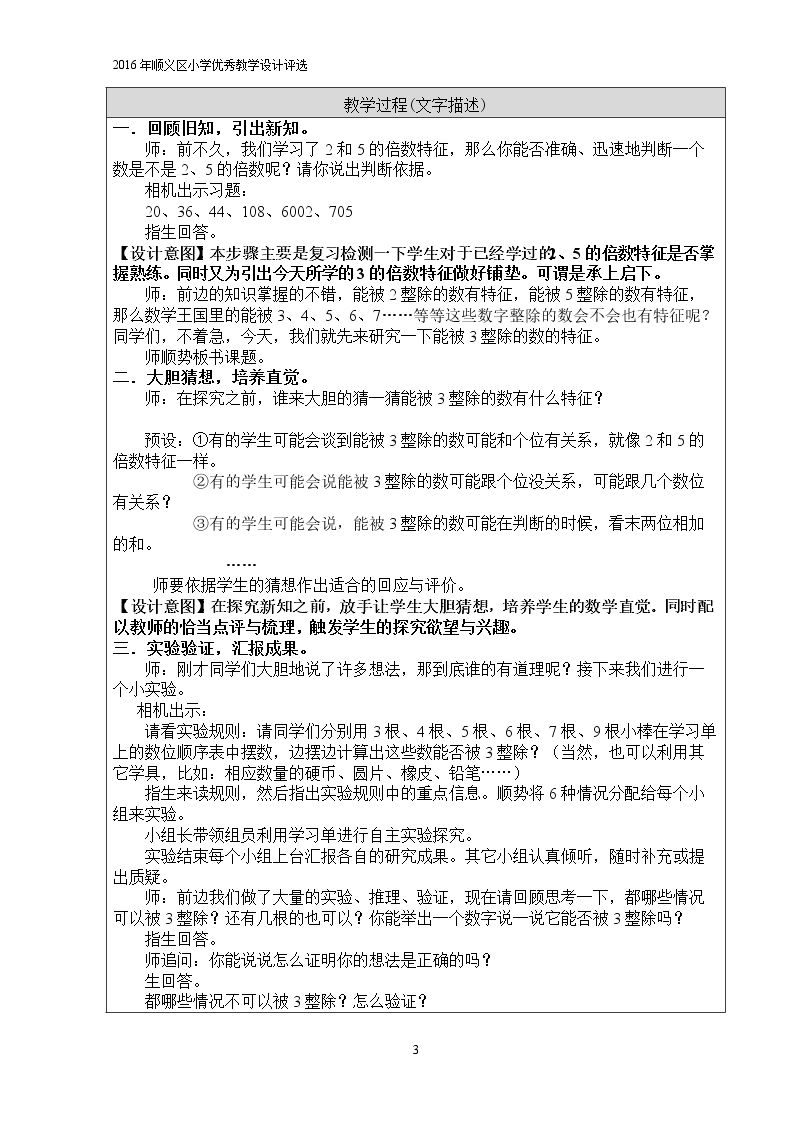 2016年顺义区小学优秀教学设计评选

教学过程(文字描述)

一．回顾旧知，引出新知。

师：前不久，我们学习了2和5的倍数特征，那么你能否准确、迅速地判断一个数是不是2、5的倍数呢？请你说出判断依据。

相机出示习题：

20、36、44、108、6002、705

指生回答。

【设计意图】本步骤主要是复习检测一下学生对于已经学过的2、5的倍数特征是否掌握熟练。同时又为引出今天所学的3的倍数特征做好铺垫。可谓是承上启下。

师：前边的知识掌握的不错，能被2整除的数有特征，能被5整除的数有特征，那么数学王国里的能被3、4、5、6、7……等等这些数字整除的数会不会也有特征呢？同学们，不着急，今天，我们就先来研究一下能被3整除的数的特征。

师顺势板书课题。

二．大胆猜想，培养直觉。

师：在探究之前，谁来大胆的猜一猜能被3整除的数有什么特征？

预设：①有的学生可能会谈到能被3整除的数可能和个位有关系，就像2和5的倍数特征一样。

②有的学生可能会说能被3整除的数可能跟个位没关系，可能跟几个数位有关系？

③有的学生可能会说，能被3整除的数可能在判断的时候，看末两位相加的和。

……

师要依据学生的猜想作出适合的回应与评价。

【设计意图】在探究新知之前，放手让学生大胆猜想，培养学生的数学直觉。同时配以教师的恰当点评与梳理，触发学生的探究欲望与兴趣。

三．实验验证，汇报成果。

师：刚才同学们大胆地说了许多想法，那到底谁的有道理呢？接下来我们进行一个小实验。

相机出示：

请看实验规则：请同学们分别用3根、4根、5根、6根、7根、9根小棒在学习单上的数位顺序表中摆数，边摆边计算出这些数能否被3整除？（当然，也可以利用其它学具，比如：相应数量的硬币、圆片、橡皮、铅笔……）

指生来读规则，然后指出实验规则中的重点信息。顺势将6种情况分配给每个小组来实验。

小组长带领组员利用学习单进行自主实验探究。

实验结束每个小组上台汇报各自的研究成果。其它小组认真倾听，随时补充或提出质疑。

师：前边我们做了大量的实验、推理、验证，现在请回顾思考一下，都哪些情况可以被3整除？还有几根的也可以？你能举出一个数字说一说它能否被3整除吗？

指生回答。

师追问：你能说说怎么证明你的想法是正确的吗？

生回答。

都哪些情况不可以被3整除？怎么验证？

3